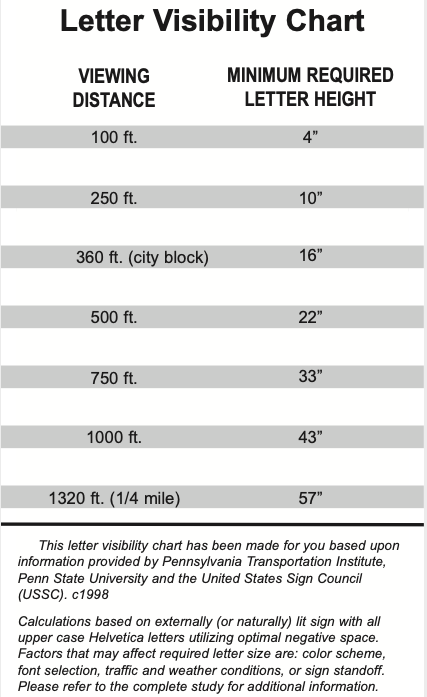 Letter Visibility Chart

| VIEWING DISTANCE | MINIMUM REQUIRED LETTER HEIGHT |
|---|---|
| 100 ft. | 4” |
| 250 ft. | 10” |
| 360 ft. (city block) | 16” |
| 500 ft. | 22” |
| 750 ft. | 33” |
| 1000 ft. | 43” |
| 1320 ft. (1/4 mile) | 57” |

This letter visibility chart has been made for you based upon information provided by Pennsylvania Transportation Institute, Penn State University and the United States Sign Council (USSC). c1998

Calculations based on externally (or naturally) lit sign with all upper case Helvetica letters utilizing optimal negative space. Factors that may affect required letter size are: color scheme, font selection, traffic and weather conditions, or sign standoff. Please refer to the complete study for additional information.